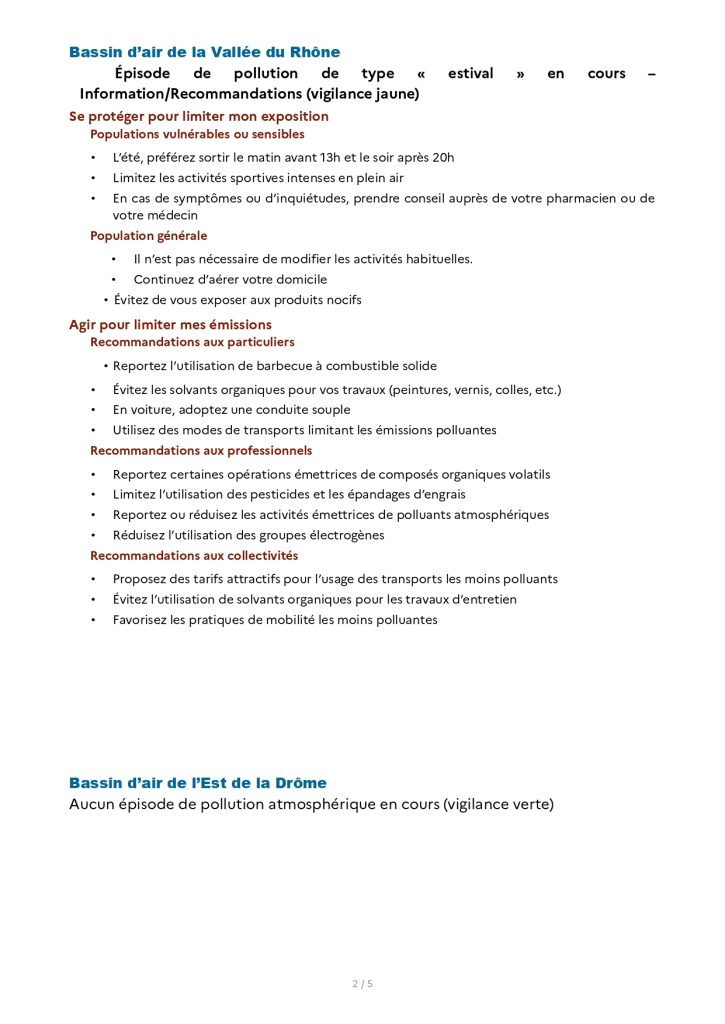 Bassin d'air de la Vallée du Rhône

Épisode de pollution de type « estival » en cours – Information/Recommandations (vigilance jaune)

Se protéger pour limiter mon exposition

Populations vulnérables ou sensibles

• L'été, préférez sortir le matin avant 13h et le soir après 20h
• Limitez les activités sportives intenses en plein air
• En cas de symptômes ou d'inquiétudes, prendre conseil auprès de votre pharmacien ou de votre médecin

Population générale

• Il n'est pas nécessaire de modifier les activités habituelles.
• Continuez d'aérer votre domicile
• Évitez de vous exposer aux produits nocifs

Agir pour limiter mes émissions

Recommandations aux particuliers

• Reportez l'utilisation de barbecue à combustible solide
• Évitez les solvants organiques pour vos travaux (peintures, vernis, colles, etc.)
• En voiture, adoptez une conduite souple
• Utilisez des modes de transports limitant les émissions polluantes

Recommandations aux professionnels

• Reportez certaines opérations émettrices de composés organiques volatils
• Limitez l'utilisation des pesticides et les épandages d'engrais
• Reportez ou réduisez les activités émettrices de polluants atmosphériques
• Réduisez l'utilisation des groupes électrogènes

Recommandations aux collectivités

• Proposez des tarifs attractifs pour l'usage des transports les moins polluants
• Évitez l'utilisation de solvants organiques pour les travaux d'entretien
• Favorisez les pratiques de mobilité les moins polluantes

Bassin d'air de l'Est de la Drôme

Aucun épisode de pollution atmosphérique en cours (vigilance verte)

2 / 5